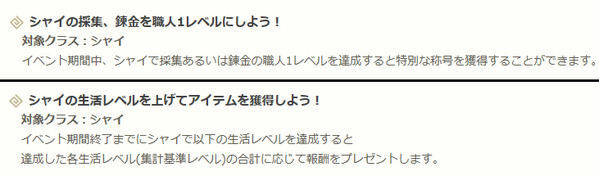 シャイの採集、錬金を職人1レベルにしよう！
対象クラス：シャイ
イベント期間中、シャイで採集あるいは錬金の職人1レベルを達成すると特別な称号を獲得することができます。

シャイの生活レベルを上げてアイテムを獲得しよう！
対象クラス：シャイ
イベント期間終了までにシャイで以下の生活レベルを達成すると
達成した各生活レベル(集計基準レベル)の合計に応じて報酬をプレゼントします。